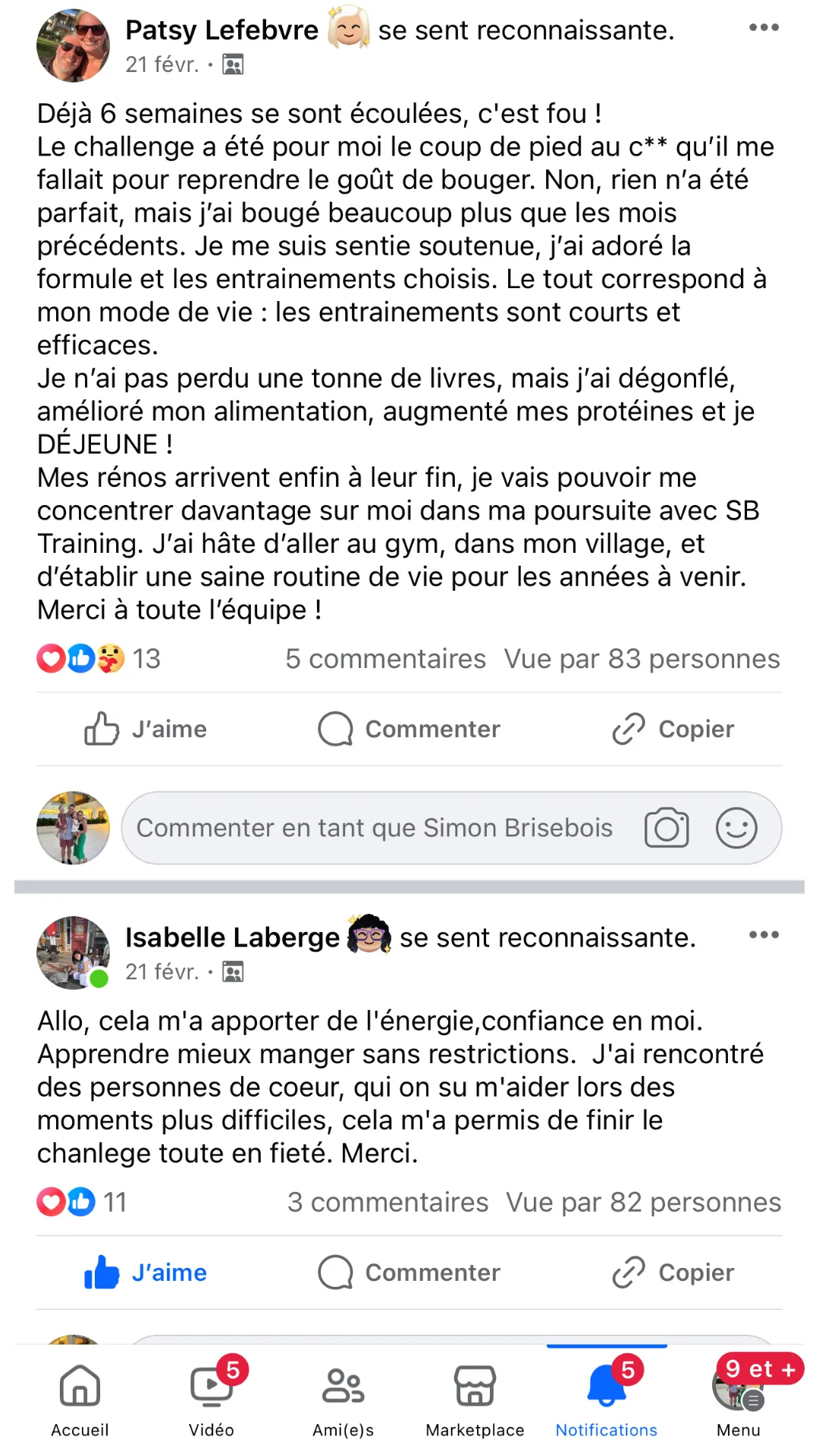 Patsy Lefebvre se sent reconnaissante.
21 févr. ·

Déjà 6 semaines se sont écoulées, c'est fou !
Le challenge a été pour moi le coup de pied au c** qu'il me fallait pour reprendre le goût de bouger. Non, rien n'a été parfait, mais j'ai bougé beaucoup plus que les mois précédents. Je me suis sentie soutenue, j'ai adoré la formule et les entrainements choisis. Le tout correspond à mon mode de vie : les entrainements sont courts et efficaces.
Je n'ai pas perdu une tonne de livres, mais j'ai dégonflé, amélioré mon alimentation, augmenté mes protéines et je DÉJEUNE !
Mes rénos arrivent enfin à leur fin, je vais pouvoir me concentrer davantage sur moi dans ma poursuite avec SB Training. J'ai hâte d'aller au gym, dans mon village, et d'établir une saine routine de vie pour les années à venir.
Merci à toute l'équipe !

13 5 commentaires Vue par 83 personnes

J'aime Commenter Copier

Commenter en tant que Simon Brisebois

Isabelle Laberge se sent reconnaissante.
21 févr. ·

Allo, cela m'a apporter de l'énergie,confiance en moi. Apprendre mieux manger sans restrictions. J'ai rencontré des personnes de coeur, qui on su m'aider lors des moments plus difficiles, cela m'a permis de finir le chanlege toute en fieté. Merci.

11 3 commentaires Vue par 82 personnes

J'aime Commenter Copier

Accueil
5
Vidéo
Ami(e)s
Marketplace
5
Notifications
9 et +
Menu